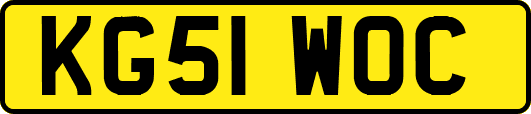 KG51 WOC